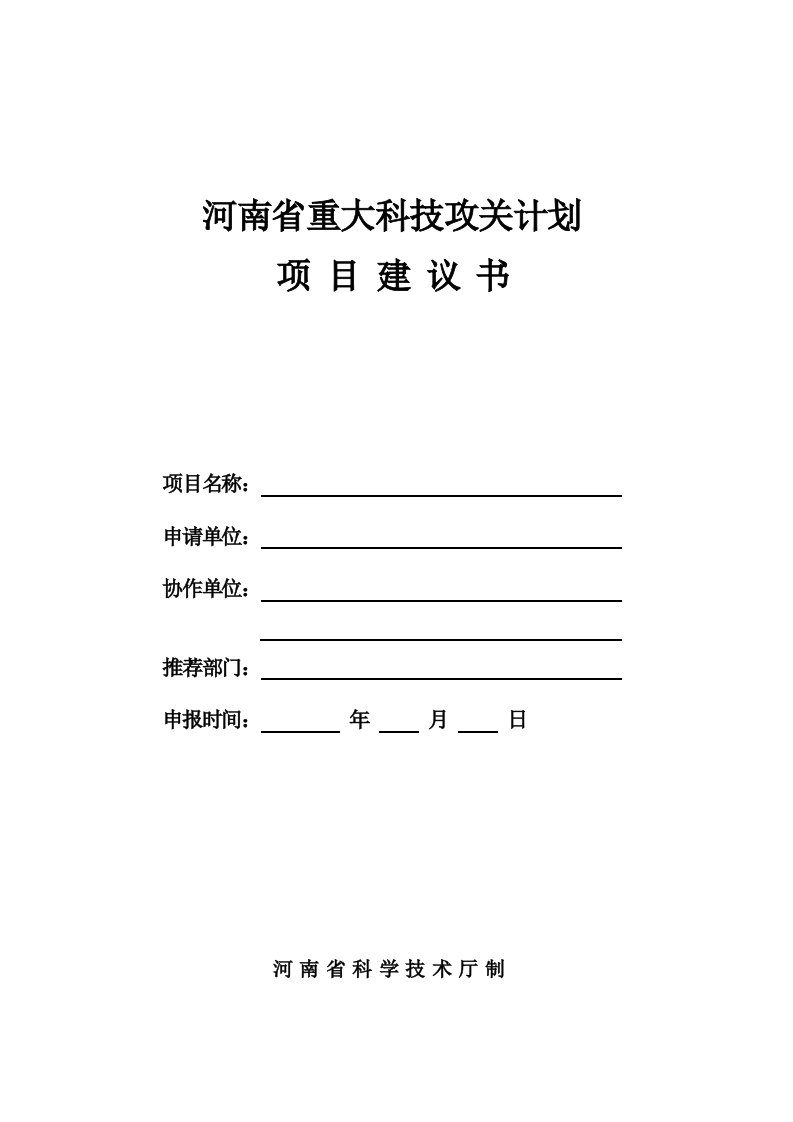 河南省重大科技攻关计划

项 目 建 议 书

项目名称：

申请单位：

协作单位：

推荐部门：

申报时间： 年 月 日

河 南 省 科 学 技 术 厅 制